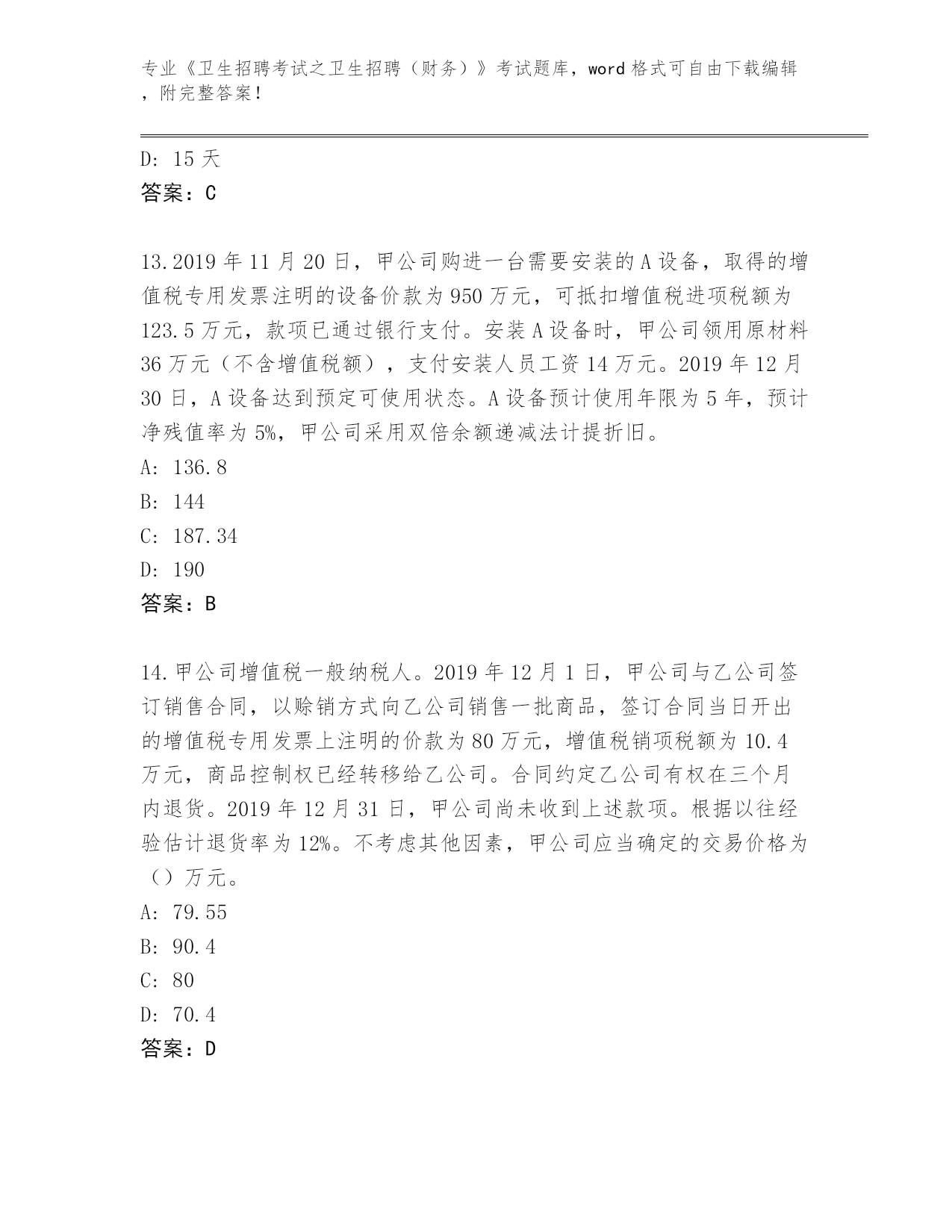 专业《卫生招聘考试之卫生招聘（财务）》考试题库，word 格式可自由下载编辑，附完整答案！

D: 15 天

答案：C

13.2019 年 11 月 20 日，甲公司购进一台需要安装的 A 设备，取得的增值税专用发票注明的设备价款为 950 万元，可抵扣增值税进项税额为 123.5 万元，款项已通过银行支付。安装 A 设备时，甲公司领用原材料 36 万元（不含增值税额），支付安装人员工资 14 万元。2019 年 12 月 30 日，A 设备达到预定可使用状态。A 设备预计使用年限为 5 年，预计净残值率为 5%，甲公司采用双倍余额递减法计提折旧。

A: 136.8

B: 144

C: 187.34

D: 190

答案：B

14.甲公司增值税一般纳税人。2019 年 12 月 1 日，甲公司与乙公司签订销售合同，以赊销方式向乙公司销售一批商品，签订合同当日开出的增值税专用发票上注明的价款为 80 万元，增值税销项税额为 10.4 万元，商品控制权已经转移给乙公司。合同约定乙公司有权在三个月内退货。2019 年 12 月 31 日，甲公司尚未收到上述款项。根据以往经验估计退货率为 12%。不考虑其他因素，甲公司应当确定的交易价格为（）万元。

A: 79.55

B: 90.4

C: 80

D: 70.4

答案：D